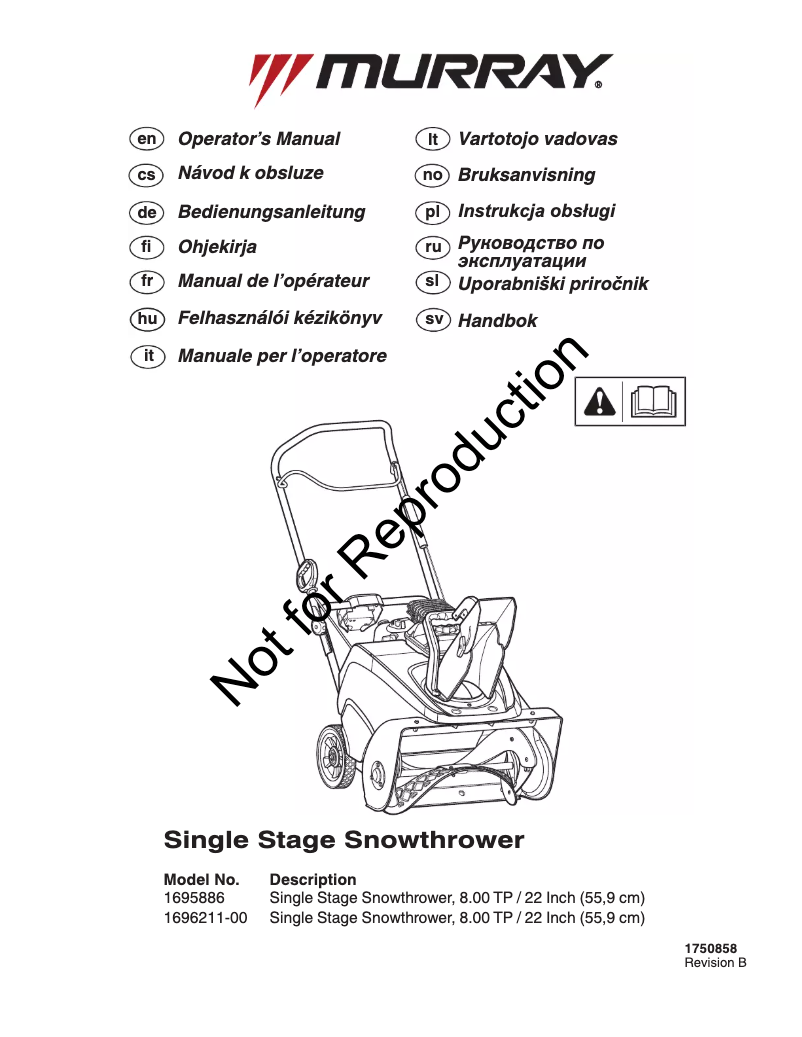 MURRAY®

en Operator's Manual
cs Návod k obsluze
de Bedienungsanleitung
fi Ohjekirja
fr Manual de l'opérateur
hu Felhasználói kézikönyv
it Manuale per l'operatore

lt Vartotojo vadovas
no Bruksanvisning
pl Instrukcja obsługi
ru Руководство по эксплуатации
sl Uporabniški priročnik
sv Handbok

Not for Reproduction

Single Stage Snowthrower

| Model No. | Description |
|---|---|
| 1695886 | Single Stage Snowthrower, 8.00 TP / 22 Inch (55,9 cm) |
| 1696211-00 | Single Stage Snowthrower, 8.00 TP / 22 Inch (55,9 cm) |

1750858
Revision B